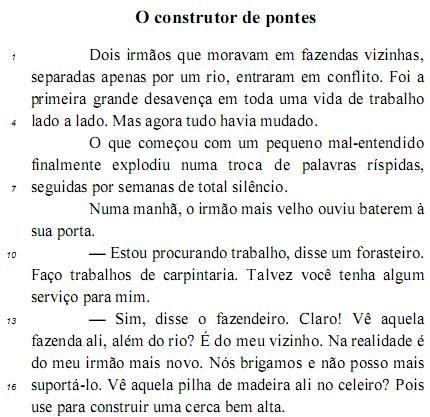 O construtor de pontes

1 Dois irmãos que moravam em fazendas vizinhas, separadas apenas por um rio, entraram em conflito. Foi a primeira grande desavença em toda uma vida de trabalho
4 lado a lado. Mas agora tudo havia mudado.

O que começou com um pequeno mal-entendido finalmente explodiu numa troca de palavras ríspidas,
7 seguidas por semanas de total silêncio.

Numa manhã, o irmão mais velho ouviu baterem à sua porta.

10 — Estou procurando trabalho, disse um forasteiro. Faço trabalhos de carpintaria. Talvez você tenha algum serviço para mim.

13 — Sim, disse o fazendeiro. Claro! Vê aquela fazenda ali, além do rio? É do meu vizinho. Na realidade é do meu irmão mais novo. Nós brigamos e não posso mais
16 suportá-lo. Vê aquela pilha de madeira ali no celeiro? Pois use para construir uma cerca bem alta.